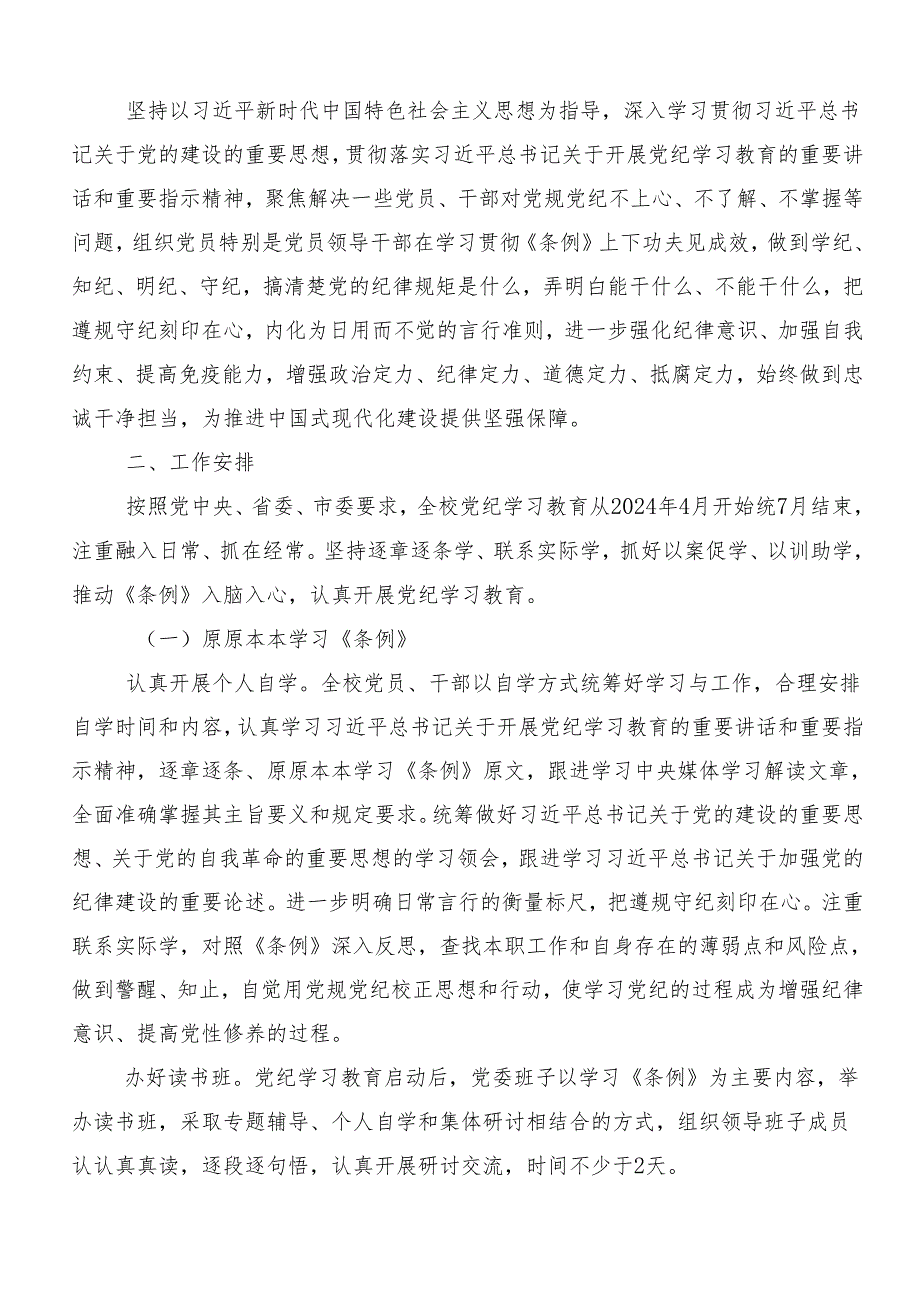 坚持以习近平新时代中国特色社会主义思想为指导，深入学习贯彻习近平总书记关于党的建设的重要思想，贯彻落实习近平总书记关于开展党纪学习教育的重要讲话和重要指示精神，聚焦解决一些党员、干部对党规党纪不上心、不了解、不掌握等问题，组织党员特别是党员领导干部在学习贯彻《条例》上下功夫见成效，做到学纪、知纪、明纪、守纪，搞清楚党的纪律规矩是什么，弄明白能干什么、不能干什么，把遵规守纪刻印在心，内化为日用而不觉的言行准则，进一步强化纪律意识、加强自我约束、提高免疫能力，增强政治定力、纪律定力、道德定力、抵腐定力，始终做到忠诚干净担当，为推进中国式现代化建设提供坚强保障。

二、工作安排

按照党中央、省委、市委要求，全校党纪学习教育从2024年4月开始统7月结束，注重融入日常、抓在经常。坚持逐章逐条学、联系实际学，抓好以案促学、以训助学，推动《条例》入脑入心，认真开展党纪学习教育。

（一）原原本本学习《条例》

认真开展个人自学。全校党员、干部以自学方式统筹好学习与工作，合理安排自学时间和内容，认真学习习近平总书记关于开展党纪学习教育的重要讲话和重要指示精神，逐章逐条、原原本本学习《条例》原文，跟进学习中央媒体学习解读文章，全面准确掌握其主旨要义和规定要求。统筹做好习近平总书记关于党的建设的重要思想、关于党的自我革命的重要思想的学习领会，跟进学习习近平总书记关于加强党的纪律建设的重要论述。进一步明确日常言行的衡量标尺，把遵规守纪刻印在心。注重联系实际学，对照《条例》深入反思，查找本职工作和自身存在的薄弱点和风险点，做到警醒、知止，自觉用党规党纪校正思想和行动，使学习党纪的过程成为增强纪律意识、提高党性修养的过程。

办好读书班。党纪学习教育启动后，党委班子以学习《条例》为主要内容，举办读书班，采取专题辅导、个人自学和集体研讨相结合的方式，组织领导班子成员认认真真读，逐段逐句悟，认真开展研讨交流，时间不少于2天。